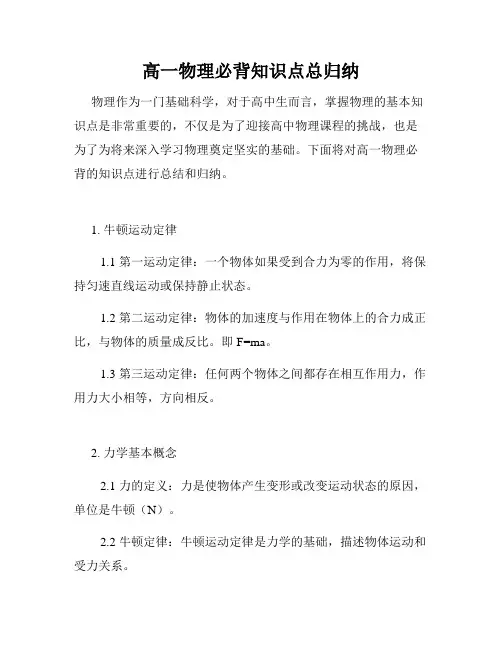 高一物理必背知识点总归纳

物理作为一门基础科学，对于高中生而言，掌握物理的基本知识点是非常重要的，不仅是为了迎接高中物理课程的挑战，也是为了为将来深入学习物理奠定坚实的基础。下面将对高一物理必背的知识点进行总结和归纳。

1. 牛顿运动定律

1.1 第一运动定律：一个物体如果受到合力为零的作用，将保持匀速直线运动或保持静止状态。

1.2 第二运动定律：物体的加速度与作用在物体上的合力成正比，与物体的质量成反比。即 $F=ma$。

1.3 第三运动定律：任何两个物体之间都存在相互作用力，作用力大小相等，方向相反。

2. 力学基本概念

2.1 力的定义：力是使物体产生变形或改变运动状态的原因，单位是牛顿（N）。

2.2 牛顿定律：牛顿运动定律是力学的基础，描述物体运动和受力关系。